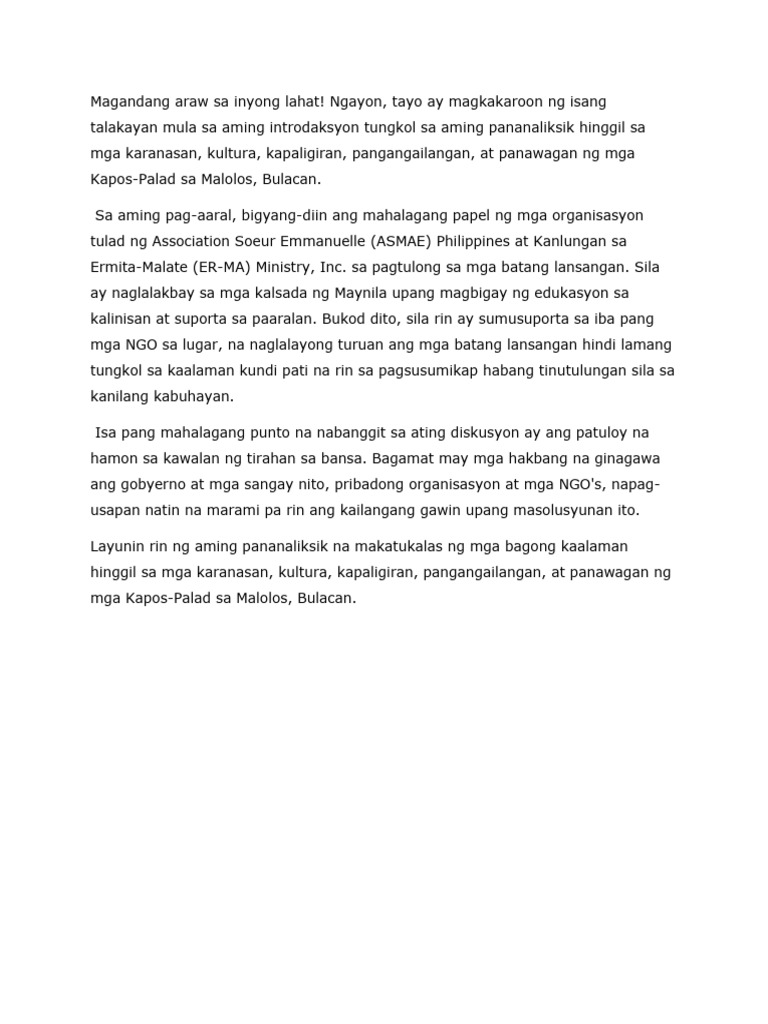 Magandang araw sa inyong lahat! Ngayon, tayo ay magkakaroon ng isang talakayan mula sa aming introdaksyon tungkol sa aming pananaliksik hinggil sa mga karanasan, kultura, kapaligiran, pangangailangan, at panawagan ng mga Kapos-Palad sa Malolos, Bulacan.

Sa aming pag-aaral, bigyang-diin ang mahalagang papel ng mga organisasyon tulad ng Association Soeur Emmanuelle (ASMAE) Philippines at Kanlungan sa Ermita-Malate (ER-MA) Ministry, Inc. sa pagtulong sa mga batang lansangan. Sila ay naglalakbay sa mga kalsada ng Maynila upang magbigay ng edukasyon sa kalinisan at suporta sa paaralan. Bukod dito, sila rin ay sumusuporta sa iba pang mga NGO sa lugar, na naglalayong turuan ang mga batang lansangan hindi lamang tungkol sa kaalaman kundi pati na rin sa pagsusumikap habang tinutulungan sila sa kanilang kabuhayan.

Isa pang mahalagang punto na nabanggit sa ating diskusyon ay ang patuloy na hamon sa kawalan ng tirahan sa bansa. Bagamat may mga hakbang na ginagawa ang gobyerno at mga sangay nito, pribadong organisasyon at mga NGO's, napag-usapan natin na marami pa rin ang kailangang gawin upang masolusyunan ito.

Layunin rin ng aming pananaliksik na makatukalas ng mga bagong kaalaman hinggil sa mga karanasan, kultura, kapaligiran, pangangailangan, at panawagan ng mga Kapos-Palad sa Malolos, Bulacan.